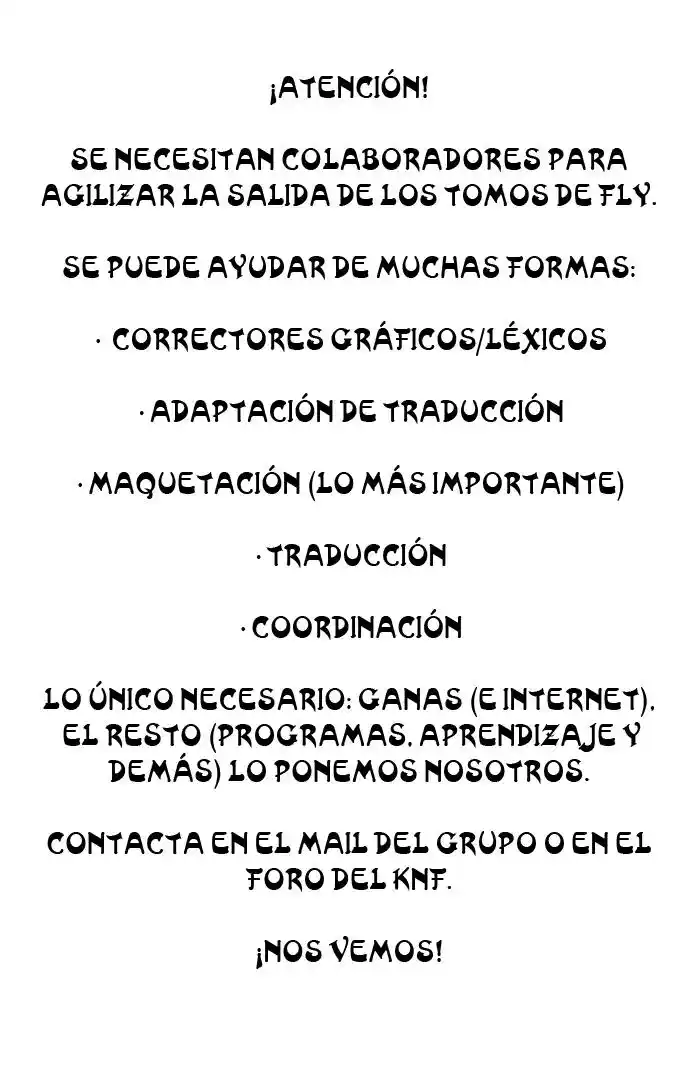 ¡ATENCIÓN!

SE NECESITAN COLABORADORES PARA AGILIZAR LA SALIDA DE LOS TOMOS DE FLY.

SE PUEDE AYUDAR DE MUCHAS FORMAS:

· CORRECTORES GRÁFICOS/LÉXICOS

· ADAPTACIÓN DE TRADUCCIÓN

· MAQUETACIÓN (LO MÁS IMPORTANTE)

· TRADUCCIÓN

· COORDINACIÓN

LO ÚNICO NECESARIO: GANAS (E INTERNET). EL RESTO (PROGRAMAS, APRENDIZAJE Y DEMÁS) LO PONEMOS NOSOTROS.

CONTACTA EN EL MAIL DEL GRUPO O EN EL FORO DEL KNF.

¡NOS VEMOS!